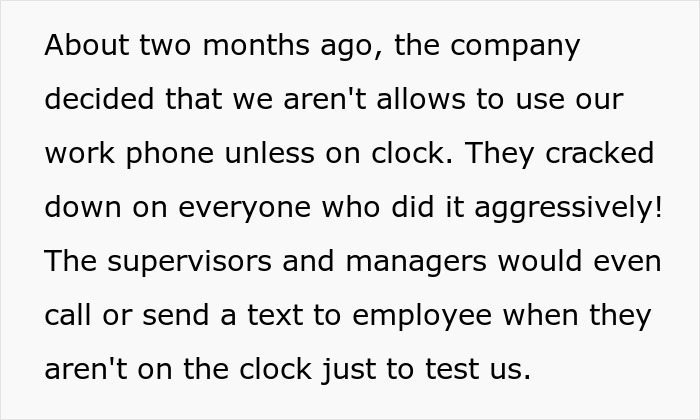 About two months ago, the company decided that we aren't allows to use our work phone unless on clock. They cracked down on everyone who did it aggressively! The supervisors and managers would even call or send a text to employee when they aren't on the clock just to test us.